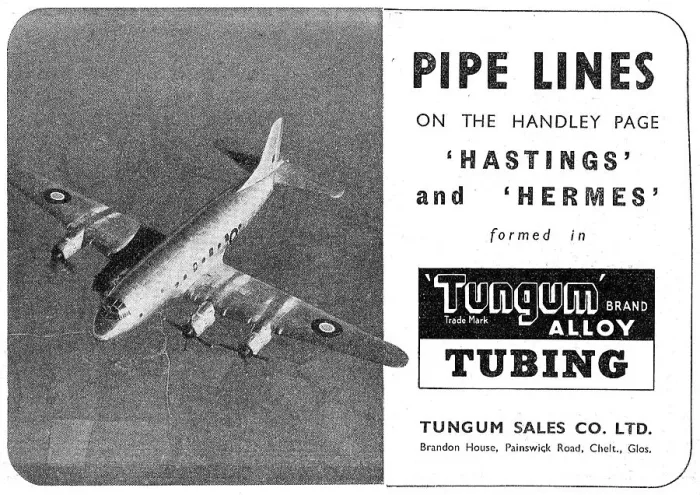 PIPE LINES

ON THE HANDLEY PAGE

'HASTINGS'

and 'HERMES'

formed in

'Tungum' BRAND
Trade Mark ALLOY

TUBING

TUNGUM SALES CO. LTD.
Brandon House, Painswick Road, Chelt., Glos.